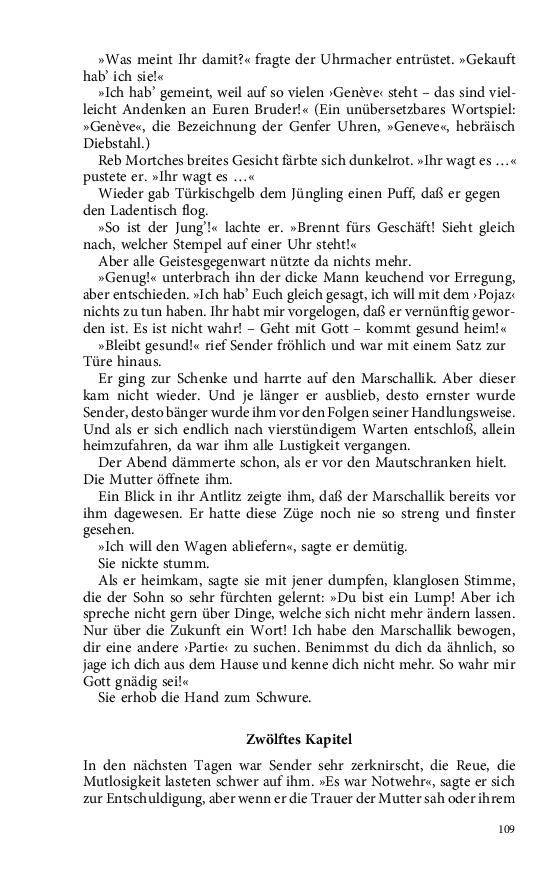 »Was meint Ihr damit?« fragte der Uhrmacher entrüstet. »Gekauft hab' ich sie!«

»Ich hab' gemeint, weil auf so vielen ›Genève‹ steht – das sind vielleicht Andenken an Euren Bruder!« (Ein unübersetzbares Wortspiel: »Genève«, die Bezeichnung der Genfer Uhren, »Geneve«, hebräisch Diebstahl.)

Reb Mortches breites Gesicht färbte sich dunkelrot. »Ihr wagt es …« pustete er. »Ihr wagt es …«

Wieder gab Türkischgelb dem Jüngling einen Puff, daß er gegen den Ladentisch flog.

»So ist der Jung'!« lachte er. »Brennt fürs Geschäft! Sieht gleich nach, welcher Stempel auf einer Uhr steht!«

Aber alle Geistesgegenwart nützte da nichts mehr.

»Genug!« unterbrach ihn der dicke Mann keuchend vor Erregung, aber entschieden. »Ich hab' Euch gleich gesagt, ich will mit dem ›Pojaz‹ nichts zu tun haben. Ihr habt mir vorgelogen, daß er vernünftig geworden ist. Es ist nicht wahr! – Geht mit Gott – kommt gesund heim!«

»Bleibt gesund!« rief Sender fröhlich und war mit einem Satz zur Türe hinaus.

Er ging zur Schenke und harrte auf den Marschallik. Aber dieser kam nicht wieder. Und je länger er ausblieb, desto ernster wurde Sender, desto bänger wurde ihm vor den Folgen seiner Handlungsweise. Und als er sich endlich nach vierstündigem Warten entschloß, allein heimzufahren, da war ihm alle Lustigkeit vergangen.

Der Abend dämmerte schon, als er vor den Mautschranken hielt. Die Mutter öffnete ihm.

Ein Blick in ihr Antlitz zeigte ihm, daß der Marschallik bereits vor ihm dagewesen. Er hatte diese Züge noch nie so streng und finster gesehen.

»Ich will den Wagen abliefern«, sagte er demütig.

Sie nickte stumm.

Als er heimkam, sagte sie mit jener dumpfen, klanglosen Stimme, die der Sohn so sehr fürchten gelernt: »Du bist ein Lump! Aber ich spreche nicht gern über Dinge, welche sich nicht mehr ändern lassen. Nur über die Zukunft ein Wort! Ich habe den Marschallik bewogen, dir eine andere ›Partie‹ zu suchen. Benimmst du dich da ähnlich, so jage ich dich aus dem Hause und kenne dich nicht mehr. So wahr mir Gott gnädig sei!«

Sie erhob die Hand zum Schwure.

Zwölftes Kapitel

In den nächsten Tagen war Sender sehr zerknirscht, die Reue, die Mutlosigkeit lasteten schwer auf ihm. »Es war Notwehr«, sagte er sich zur Entschuldigung, aber wenn er die Trauer der Mutter sah oder ihrem

109